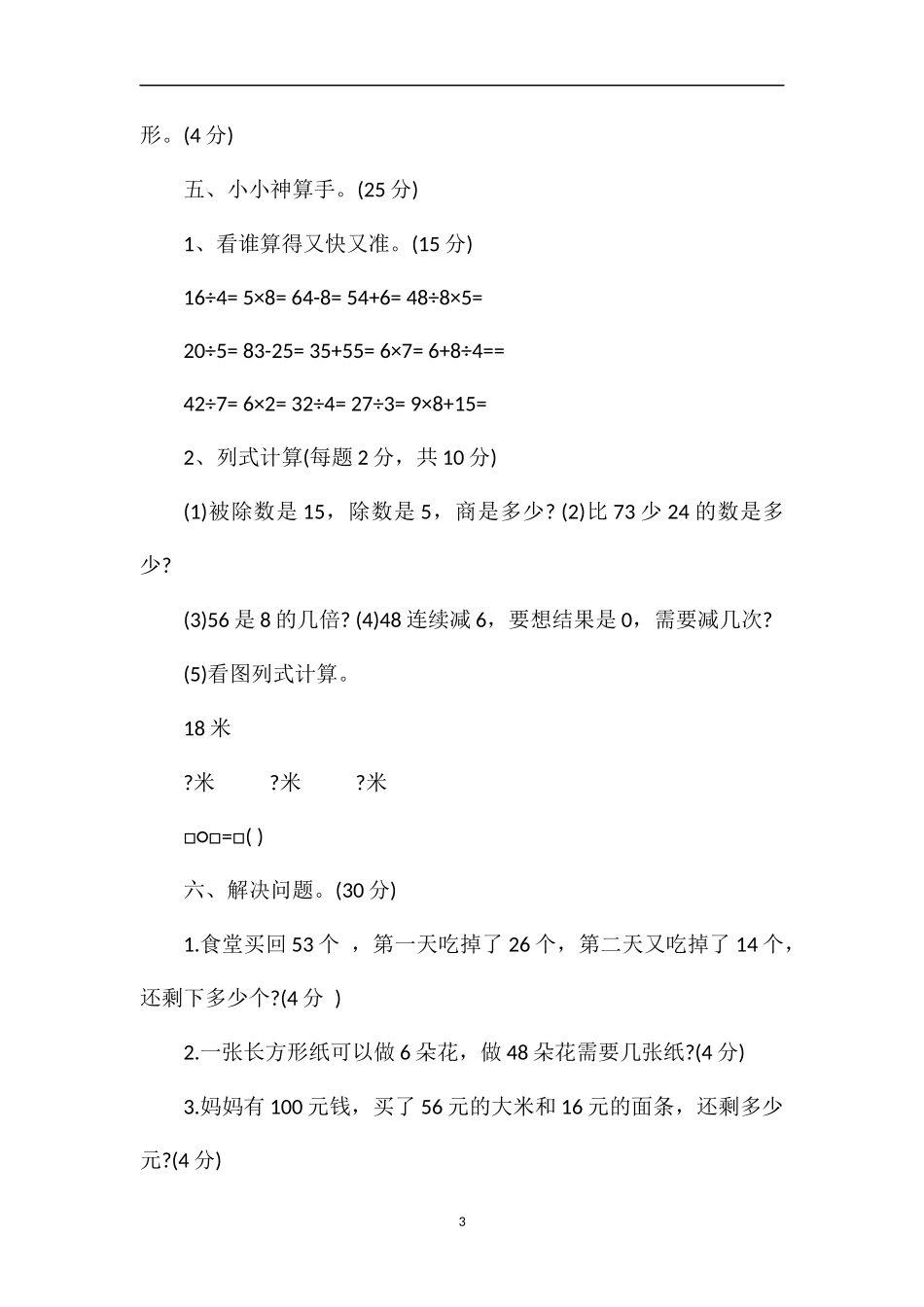 形。(4 分)

五、小小神算手。(25 分)

1、看谁算得又快又准。(15 分)

16÷4= 5×8= 64-8= 54+6= 48÷8×5=

20÷5= 83-25= 35+55= 6×7= 6+8÷4==

42÷7= 6×2= 32÷4= 27÷3= 9×8+15=

2、列式计算(每题 2 分，共 10 分)

(1)被除数是 15，除数是 5，商是多少? (2)比 73 少 24 的数是多少?

(3)56 是 8 的几倍? (4)48 连续减 6，要想结果是 0，需要减几次?

(5)看图列式计算。

18 米

?米 ?米 ?米

□○□=□( )

六、解决问题。(30 分)

1.食堂买回 53 个 ，第一天吃掉了 26 个，第二天又吃掉了 14 个，还剩下多少个?(4 分 )

2.一张长方形纸可以做 6 朵花，做 48 朵花需要几张纸?(4 分)

3.妈妈有 100 元钱，买了 56 元的大米和 16 元的面条，还剩多少元?(4 分)

3